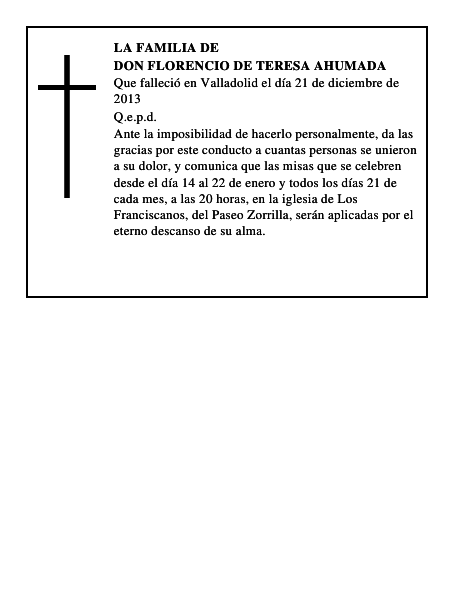 LA FAMILIA DE
DON FLORENCIO DE TERESA AHUMADA

Que falleció en Valladolid el día 21 de diciembre de 2013

Q.e.p.d.

Ante la imposibilidad de hacerlo personalmente, da las gracias por este conducto a cuantas personas se unieron a su dolor, y comunica que las misas que se celebren desde el día 14 al 22 de enero y todos los días 21 de cada mes, a las 20 horas, en la iglesia de Los Franciscanos, del Paseo Zorrilla, serán aplicadas por el eterno descanso de su alma.